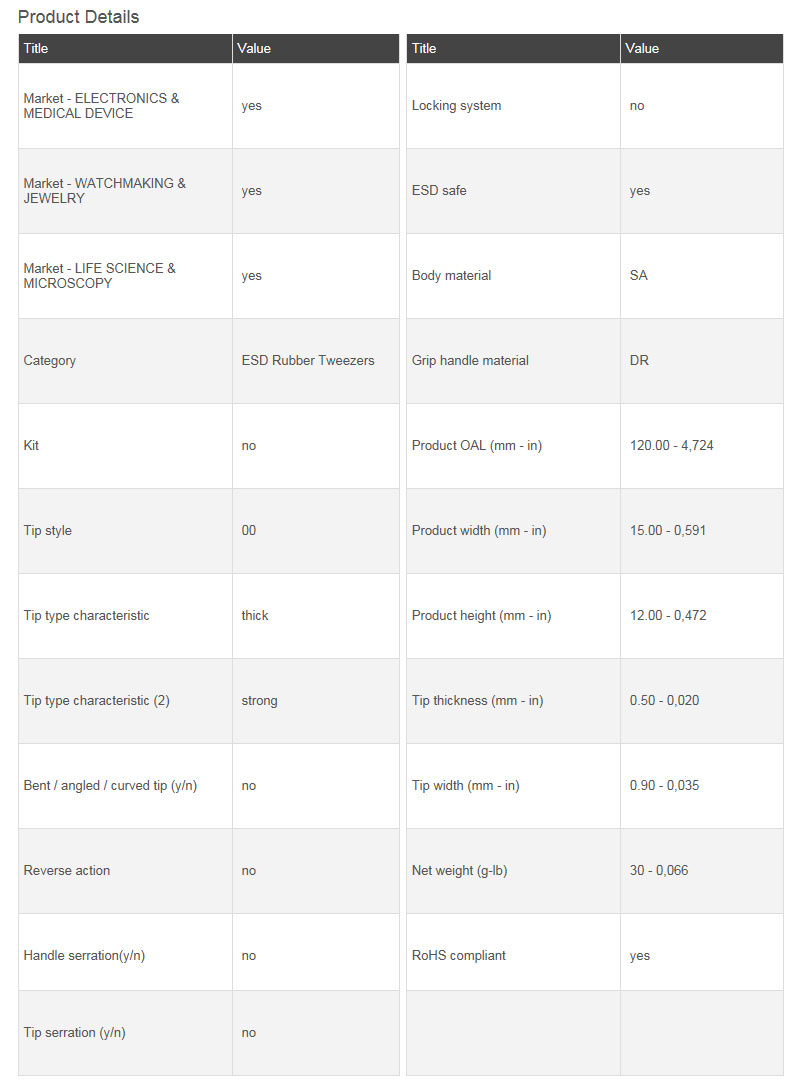 Product Details

| Title | Value |
|---|---|
| Market - ELECTRONICS & MEDICAL DEVICE | yes |
| Market - WATCHMAKING & JEWELRY | yes |
| Market - LIFE SCIENCE & MICROSCOPY | yes |
| Category | ESD Rubber Tweezers |
| Kit | no |
| Tip style | 00 |
| Tip type characteristic | thick |
| Tip type characteristic (2) | strong |
| Bent / angled / curved tip (y/n) | no |
| Reverse action | no |
| Handle serration(y/n) | no |
| Tip serration (y/n) | no |

| Title | Value |
|---|---|
| Locking system | no |
| ESD safe | yes |
| Body material | SA |
| Grip handle material | DR |
| Product OAL (mm - in) | 120.00 - 4,724 |
| Product width (mm - in) | 15.00 - 0,591 |
| Product height (mm - in) | 12.00 - 0,472 |
| Tip thickness (mm - in) | 0.50 - 0,020 |
| Tip width (mm - in) | 0.90 - 0,035 |
| Net weight (g-lb) | 30 - 0,066 |
| RoHS compliant | yes |
| | |